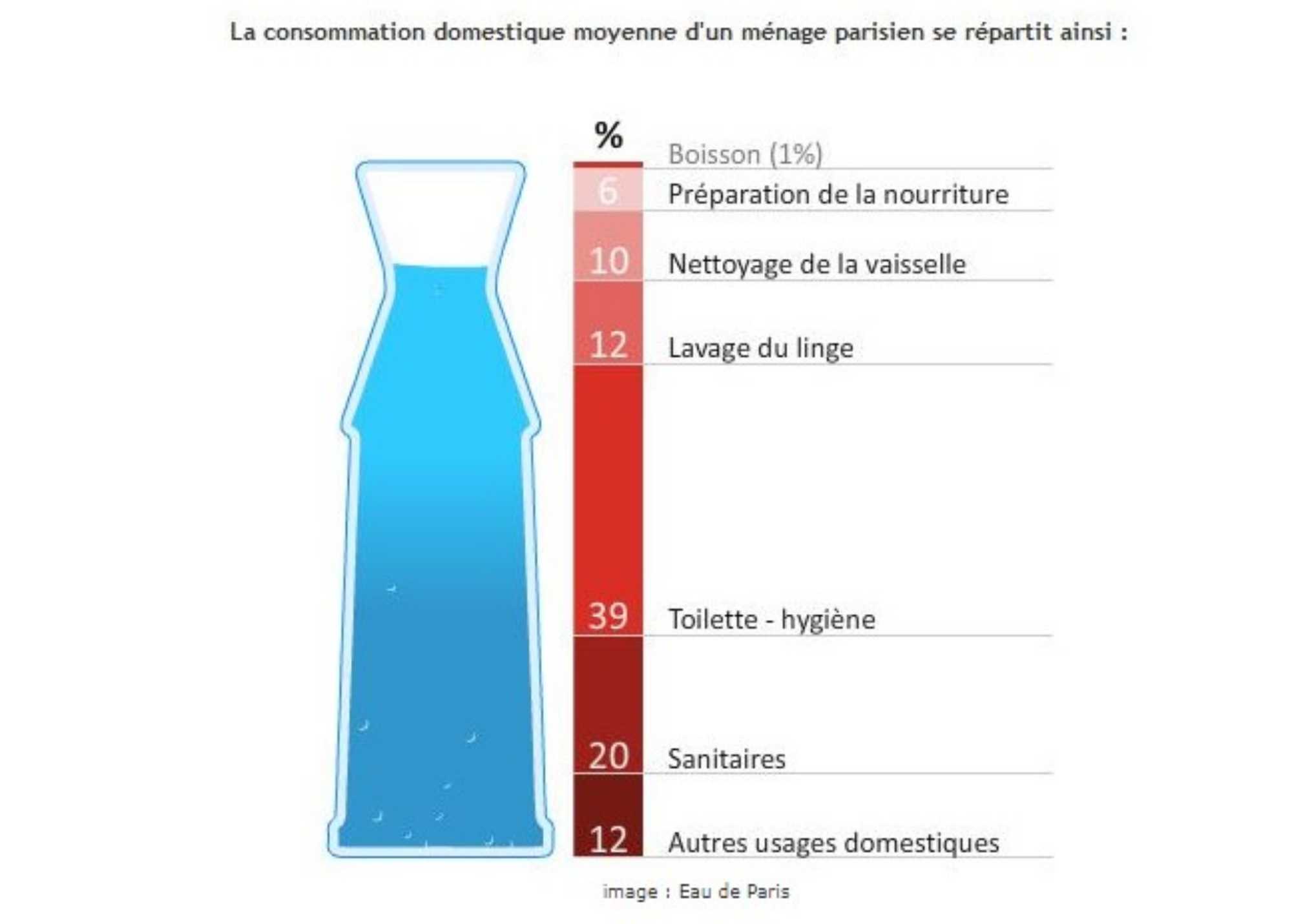 La consommation domestique moyenne d'un ménage parisien se répartit ainsi :

%

Boisson (1%)

6 Préparation de la nourriture

10 Nettoyage de la vaisselle

12 Lavage du linge

39 Toilette - hygiène

20 Sanitaires

12 Autres usages domestiques

image : Eau de Paris